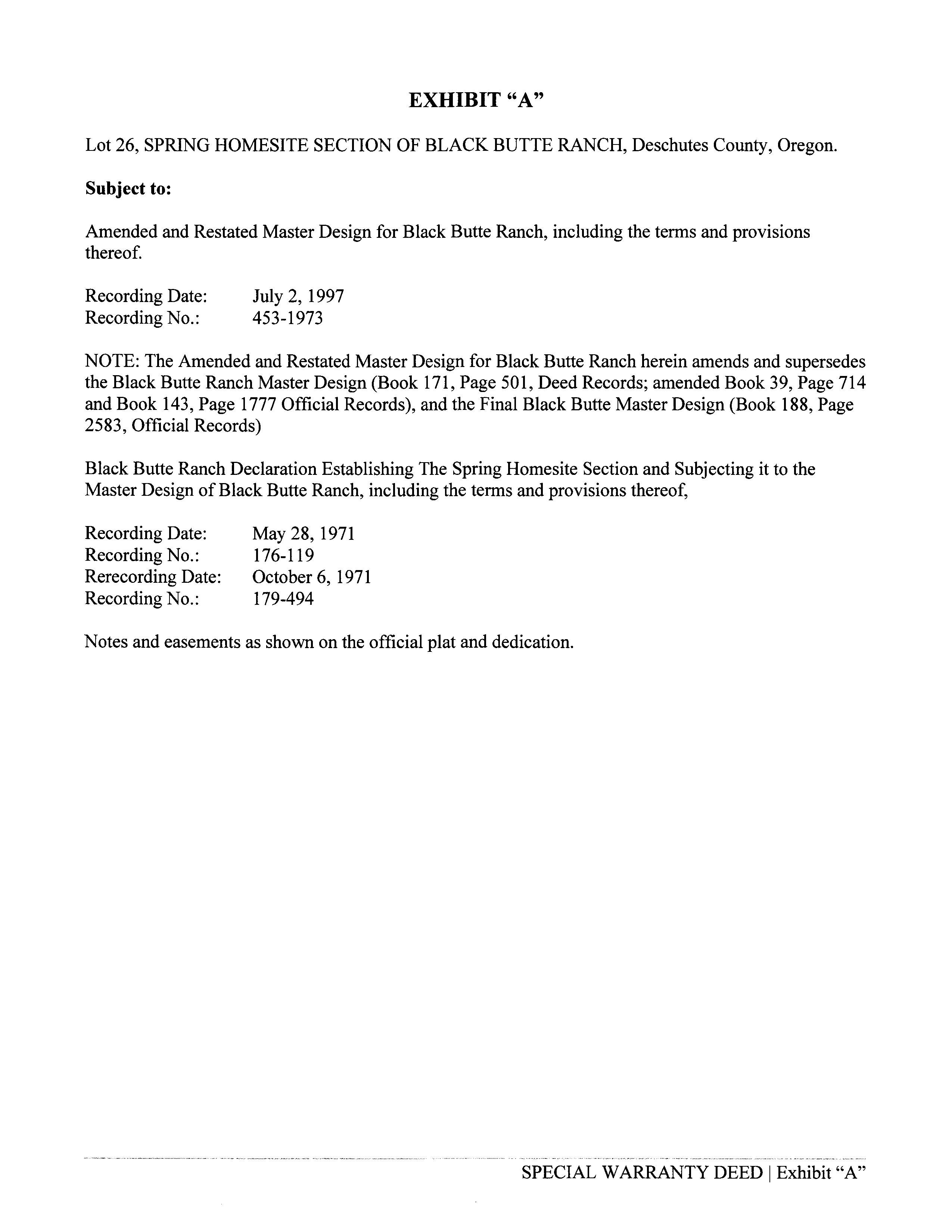 EXHIBIT “A”

Lot 26, SPRING HOMESITE SECTION OF BLACK BUTTE RANCH, Deschutes County, Oregon.

Subject to:

Amended and Restated Master Design for Black Butte Ranch, including the terms and provisions thereof.

Recording Date: July 2, 1997
Recording No.: 453-1973

NOTE: The Amended and Restated Master Design for Black Butte Ranch herein amends and supersedes the Black Butte Ranch Master Design (Book 171, Page 501, Deed Records; amended Book 39, Page 714 and Book 143, Page 1777 Official Records), and the Final Black Butte Master Design (Book 188, Page 2583, Official Records)

Black Butte Ranch Declaration Establishing The Spring Homesite Section and Subjecting it to the Master Design of Black Butte Ranch, including the terms and provisions thereof,

Recording Date: May 28, 1971
Recording No.: 176-119
Rerecording Date: October 6, 1971
Recording No.: 179-494

Notes and easements as shown on the official plat and dedication.

SPECIAL WARRANTY DEED | Exhibit “A”